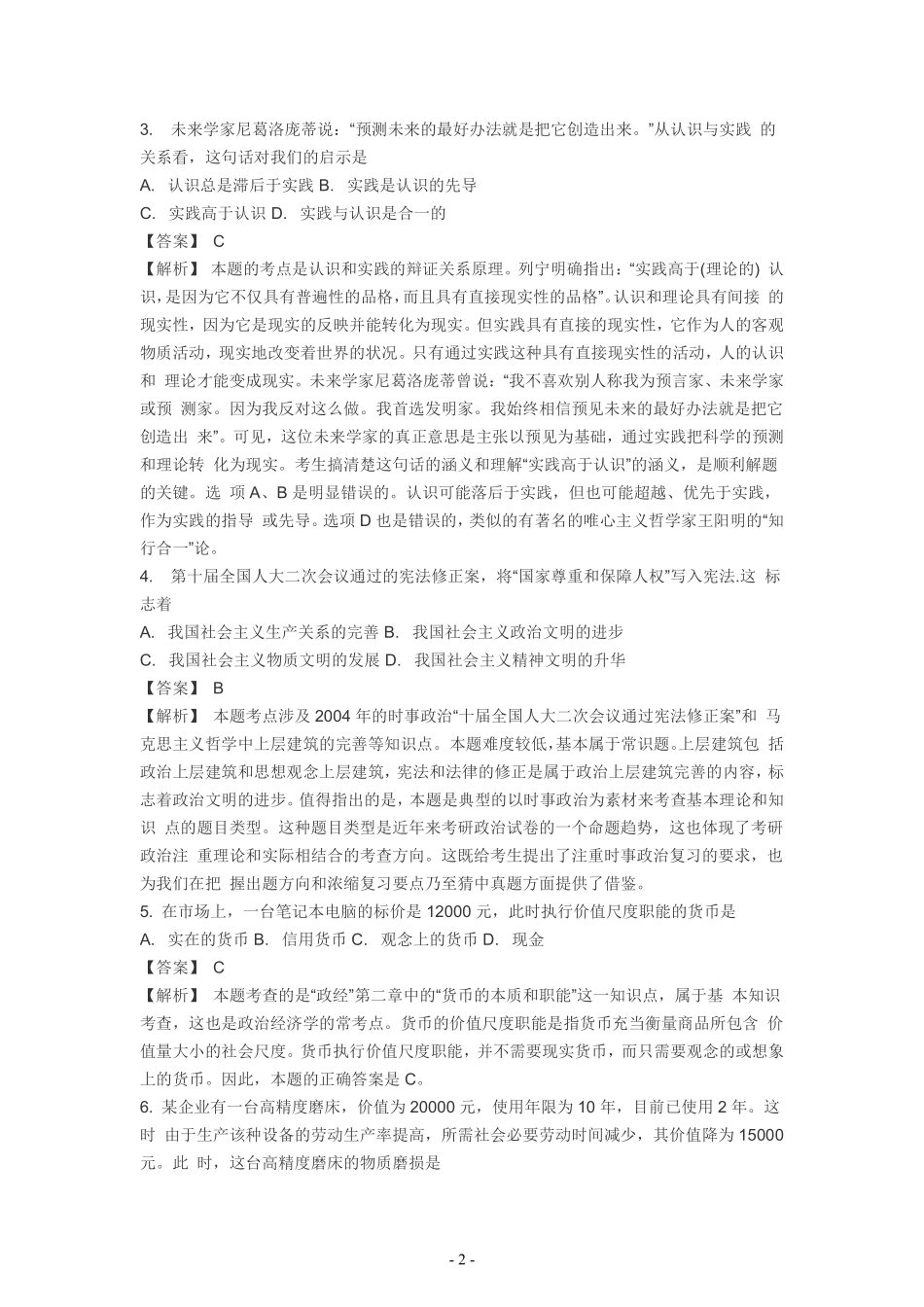 3. 未来学家尼葛洛庞蒂说：“预测未来的最好办法就是把它创造出来。”从认识与实践 的关系看，这句话对我们的启示是
A. 认识总是滞后于实践 B. 实践是认识的先导
C. 实践高于认识 D. 实践与认识是合一的
【答案】 C
【解析】 本题的考点是认识和实践的辩证关系原理。列宁明确指出：“实践高于(理论的) 认识，是因为它不仅具有普遍性的品格，而且具有直接现实性的品格”。认识和理论具有间接 的现实性，因为它是现实的反映并能转化为现实。但实践具有直接的现实性，它作为人的客观物质活动，现实地改变着世界的状况。只有通过实践这种具有直接现实性的活动，人的认识和 理论才能变成现实。未来学家尼葛洛庞蒂曾说：“我不喜欢别人称我为预言家、未来学家或预 测家。因为我反对这么做。我首选发明家。我始终相信预见未来的最好办法就是把它创造出 来”。可见，这位未来学家的真正意思是主张以预见为基础，通过实践把科学的预测和理论转 化为现实。考生搞清楚这句话的涵义和理解“实践高于认识”的涵义，是顺利解题的关键。选 项 A、B 是明显错误的。认识可能落后于实践，但也可能超越、优先于实践，作为实践的指导 或先导。选项 D 也是错误的，类似的有著名的唯心主义哲学家王阳明的“知行合一”论。
4. 第十届全国人大二次会议通过的宪法修正案，将“国家尊重和保障人权”写入宪法.这 标志着
A. 我国社会主义生产关系的完善 B. 我国社会主义政治文明的进步
C. 我国社会主义物质文明的发展 D. 我国社会主义精神文明的升华
【答案】 B
【解析】 本题考点涉及 2004 年的时事政治“十届全国人大二次会议通过宪法修正案”和 马克思主义哲学中上层建筑的完善等知识点。本题难度较低，基本属于常识题。上层建筑包 括政治上层建筑和思想观念上层建筑，宪法和法律的修正是属于政治上层建筑完善的内容，标志着政治文明的进步。值得指出的是，本题是典型的以时事政治为素材来考查基本理论和知识 点的题目类型。这种题目类型是近年来考研政治试卷的一个命题趋势，这也体现了考研政治注 重理论和实际相结合的考查方向。这既给考生提出了注重时事政治复习的要求，也为我们在把 握出题方向和浓缩复习要点乃至猜中真题方面提供了借鉴。
5. 在市场上，一台笔记本电脑的标价是 12000 元，此时执行价值尺度职能的货币是
A. 实在的货币 B. 信用货币 C. 观念上的货币 D. 现金
【答案】 C
【解析】 本题考查的是“政经”第二章中的“货币的本质和职能”这一知识点，属于基 本知识考查，这也是政治经济学的常考点。货币的价值尺度职能是指货币充当衡量商品所包含 价值量大小的社会尺度。货币执行价值尺度职能，并不需要现实货币，而只需要观念的或想象上的货币。因此，本题的正确答案是 C。
6. 某企业有一台高精度磨床，价值为 20000 元，使用年限为 10 年，目前已使用 2 年。这时 由于生产该种设备的劳动生产率提高，所需社会必要劳动时间减少，其价值降为 15000 元。此 时，这台高精度磨床的物质磨损是

- 2 -